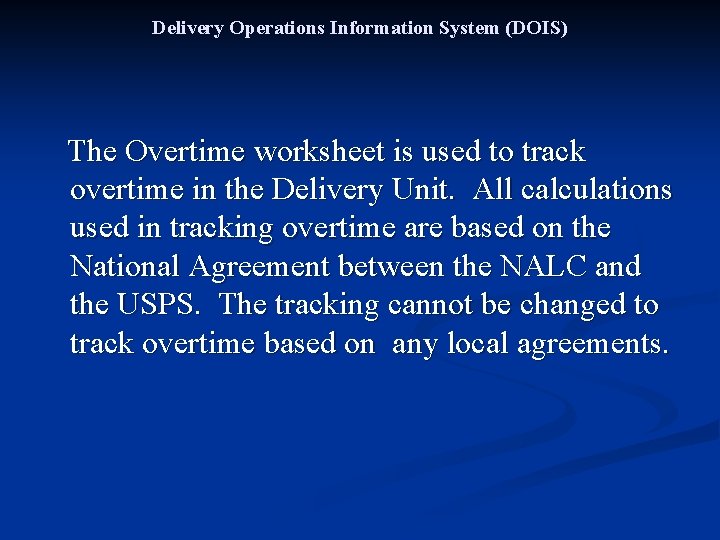 Delivery Operations Information System (DOIS)

The Overtime worksheet is used to track overtime in the Delivery Unit. All calculations used in tracking overtime are based on the National Agreement between the NALC and the USPS. The tracking cannot be changed to track overtime based on any local agreements.